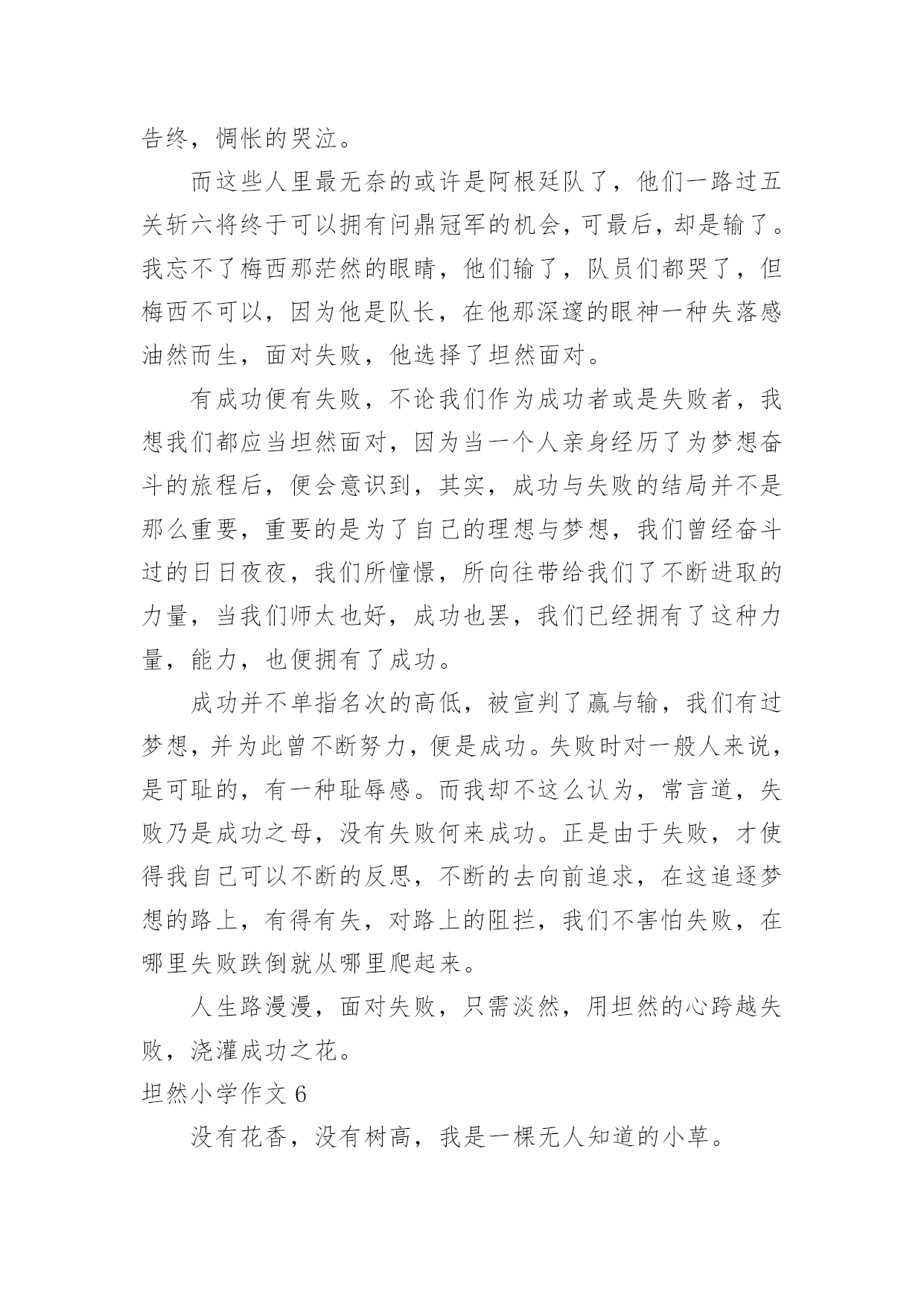 告终，惆怅的哭泣。

而这些人里最无奈的或许是阿根廷队了，他们一路过五关斩六将终于可以拥有问鼎冠军的机会，可最后，却是输了。我忘不了梅西那茫然的眼睛，他们输了，队员们都哭了，但梅西不可以，因为他是队长，在他那深邃的眼神一种失落感油然而生，面对失败，他选择了坦然面对。

有成功便有失败，不论我们作为成功者或是失败者，我想我们都应当坦然面对，因为当一个人亲身经历了为梦想奋斗的旅程后，便会意识到，其实，成功与失败的结局并不是那么重要，重要的是为了自己的理想与梦想，我们曾经奋斗过的日日夜夜，我们所憧憬，所向往带给我们了不断进取的力量，当我们师太也好，成功也罢，我们已经拥有了这种力量，能力，也便拥有了成功。

成功并不单指名次的高低，被宣判了赢与输，我们有过梦想，并为此曾不断努力，便是成功。失败时对一般人来说，是可耻的，有一种耻辱感。而我却不这么认为，常言道，失败乃是成功之母，没有失败何来成功。正是由于失败，才使得我自己可以不断的反思，不断的去向前追求，在这追逐梦想的路上，有得有失，对路上的阻拦，我们不害怕失败，在哪里失败跌倒就从哪里爬起来。

人生路漫漫，面对失败，只需淡然，用坦然的心跨越失败，浇灌成功之花。

坦然小学作文 6

没有花香，没有树高，我是一棵无人知道的小草。